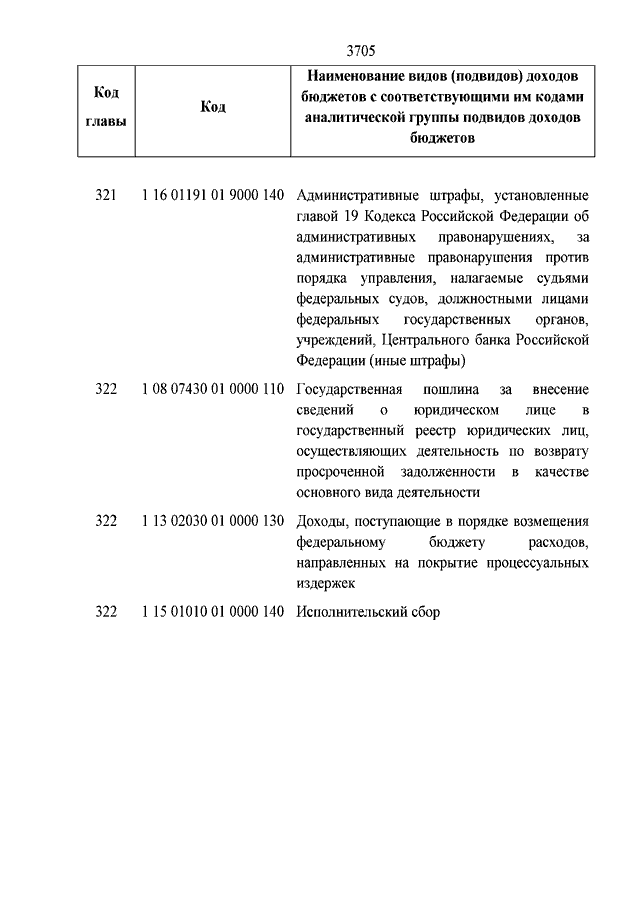 3705

| Код главы | Код | Наименование видов (подвидов) доходов бюджетов с соответствующими им кодами аналитической группы подвидов доходов бюджетов |
|---|---|---|
| 321 | 1 16 01191 01 9000 140 | Административные штрафы, установленные главой 19 Кодекса Российской Федерации об административных правонарушениях, за административные правонарушения против порядка управления, налагаемые судьями федеральных судов, должностными лицами федеральных государственных органов, учреждений, Центрального банка Российской Федерации (иные штрафы) |
| 322 | 1 08 07430 01 0000 110 | Государственная пошлина за внесение сведений о юридическом лице в государственный реестр юридических лиц, осуществляющих деятельность по возврату просроченной задолженности в качестве основного вида деятельности |
| 322 | 1 13 02030 01 0000 130 | Доходы, поступающие в порядке возмещения федеральному бюджету расходов, направленных на покрытие процессуальных издержек |
| 322 | 1 15 01010 01 0000 140 | Исполнительский сбор |